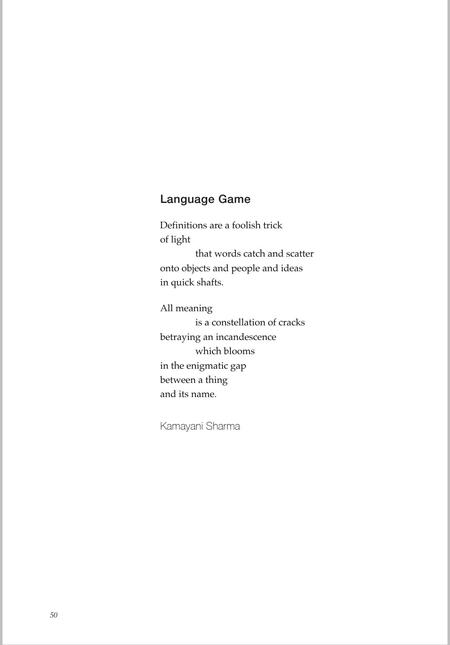 Language Game

Definitions are a foolish trick
of light
that words catch and scatter
onto objects and people and ideas
in quick shafts.

All meaning
is a constellation of cracks
betraying an incandescence
which blooms
in the enigmatic gap
between a thing
and its name.

Kamayani Sharma

50